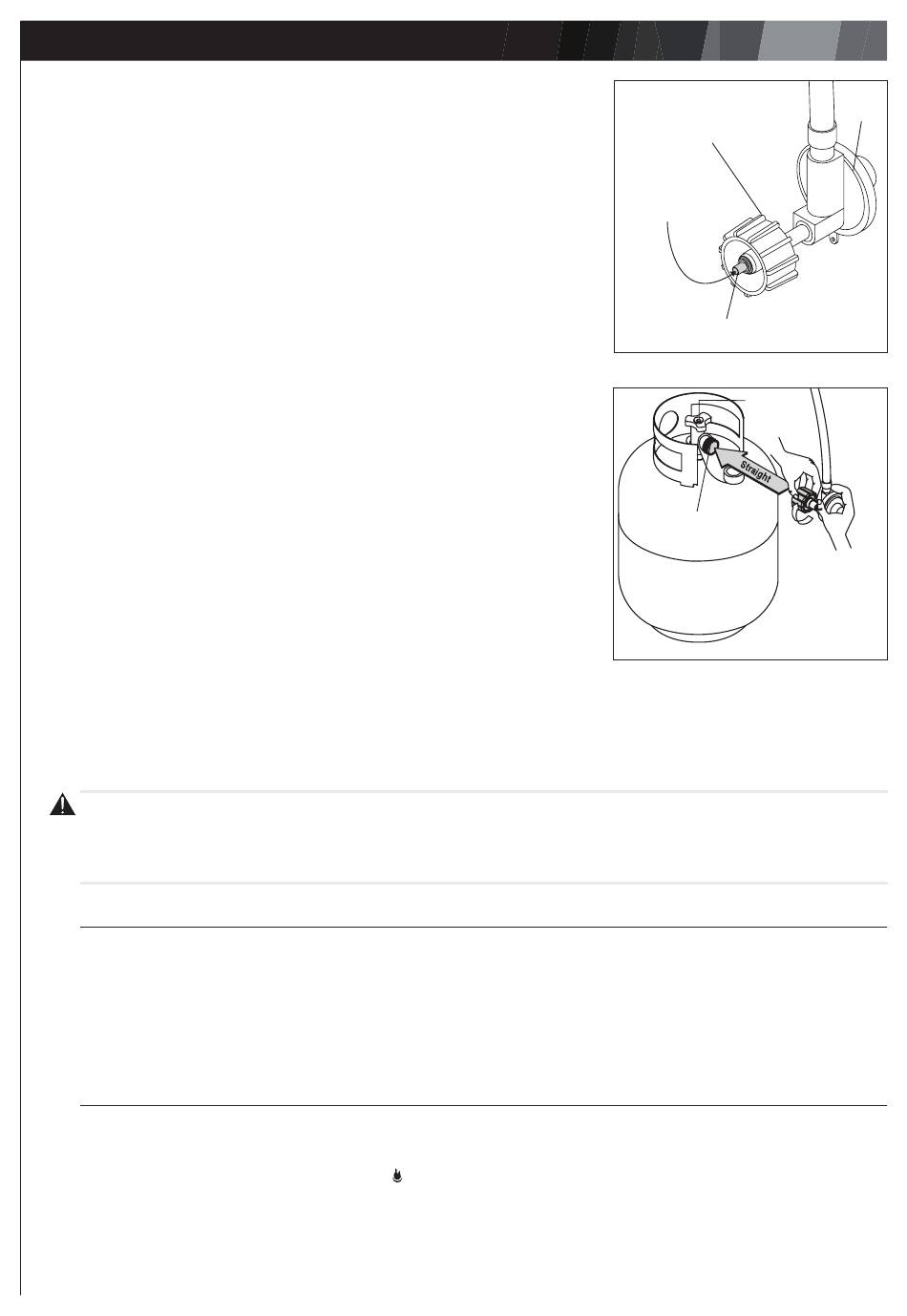 Straight